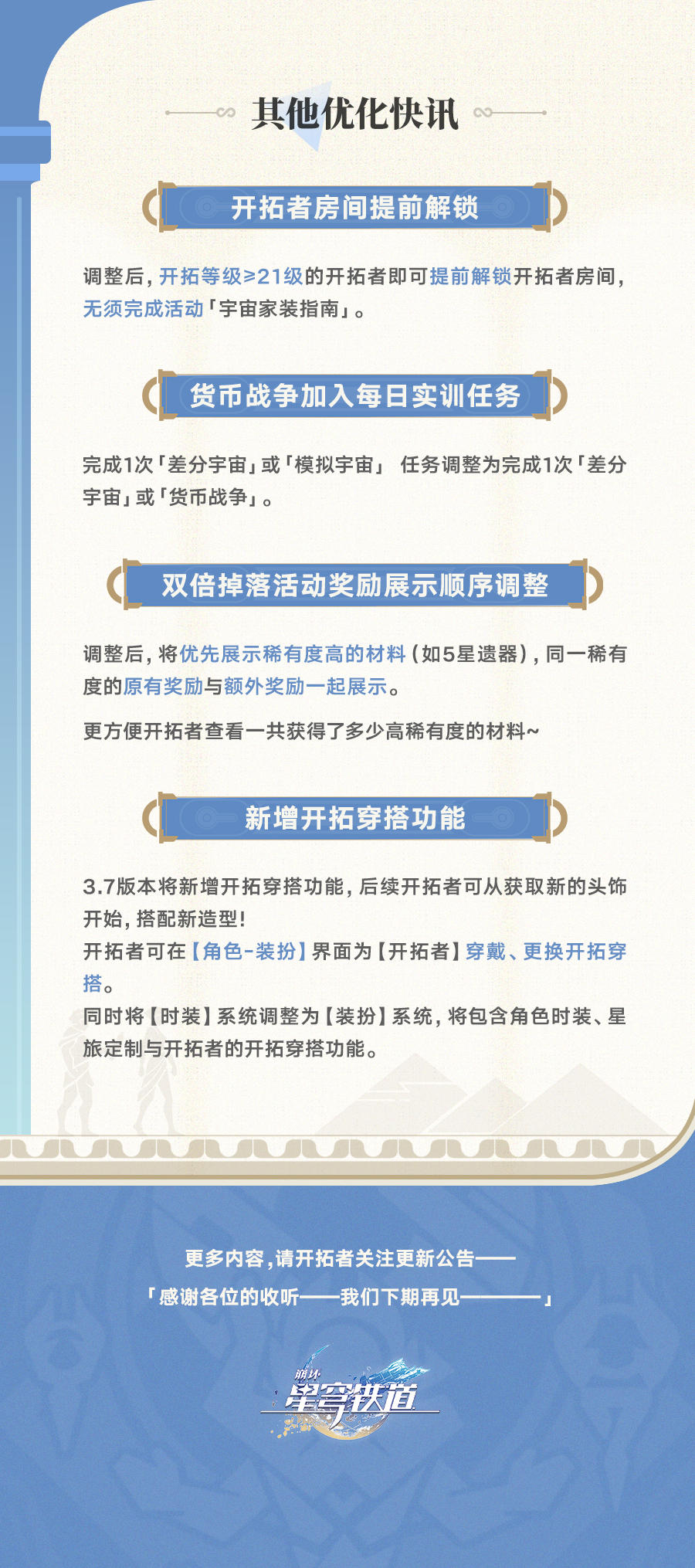 其他优化快讯

开拓者房间提前解锁

调整后，开拓等级≥21级的开拓者即可提前解锁开拓者房间，无须完成活动「宇宙家装指南」。

货币战争加入每日实训任务

完成1次「差分宇宙」或「模拟宇宙」 任务调整为完成1次「差分宇宙」或「货币战争」。

双倍掉落活动奖励展示顺序调整

调整后，将优先展示稀有度高的材料（如5星遗器），同一稀有度的原有奖励与额外奖励一起展示。

更方便开拓者查看一共获得了多少高稀有度的材料~

新增开拓穿搭功能

3.7版本将新增开拓穿搭功能，后续开拓者可从获取新的头饰开始，搭配新造型！
开拓者可在【角色-装扮】界面为【开拓者】穿戴、更换开拓穿搭。
同时将【时装】系统调整为【装扮】系统，将包含角色时装、星旅定制与开拓者的开拓穿搭功能。

更多内容，请开拓者关注更新公告——
「感谢各位的收听——我们下期再见————」

崩坏
星穹铁道